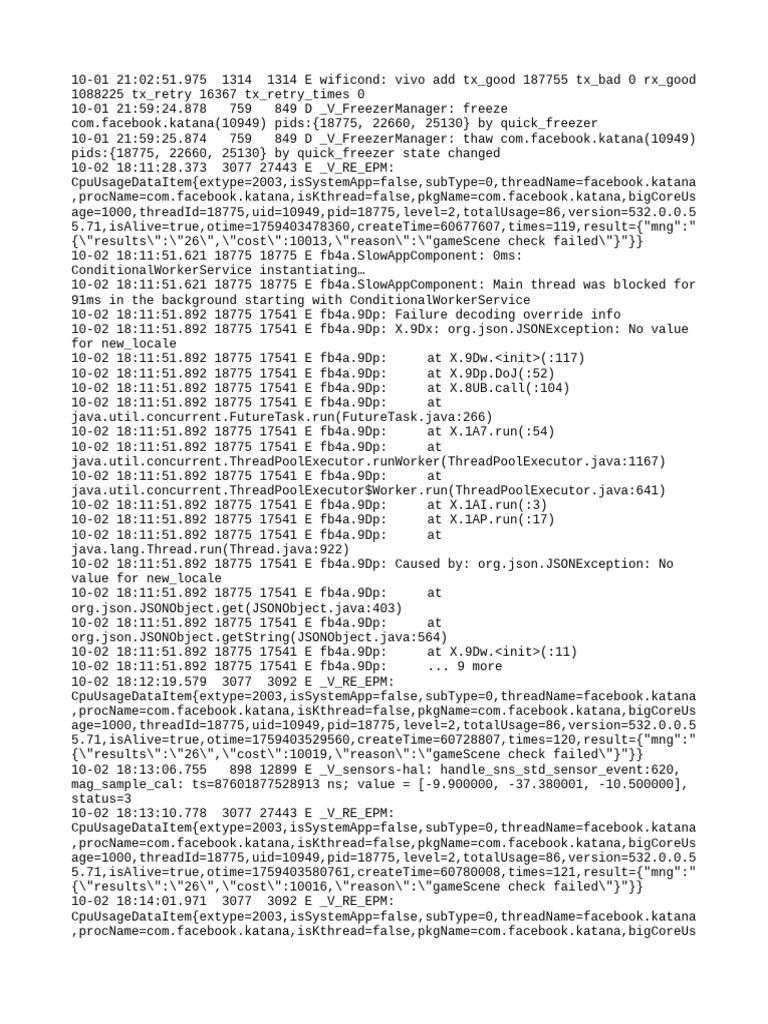 10-01 21:02:51.975  1314  1314 E wificond: vivo add tx_good 187755 tx_bad 0 rx_good 1088225 tx_retry 16367 tx_retry_times 0
10-01 21:59:24.878   759   849 D _V_FreezerManager: freeze com.facebook.katana(10949) pids:{18775, 22660, 25130} by quick_freezer
10-01 21:59:25.874   759   849 D _V_FreezerManager: thaw com.facebook.katana(10949) pids:{18775, 22660, 25130} by quick_freezer state changed
10-02 18:11:28.373  3077 27443 E _V_RE_EPM: CpuUsageDataItem{extype=2003,isSystemApp=false,subType=0,threadName=facebook.katana,procName=com.facebook.katana,isKthread=false,pkgName=com.facebook.katana,bigCoreUsage=1000,threadId=18775,uid=10949,pid=18775,level=2,totalUsage=86,version=532.0.0.55.71,isAlive=true,otime=1759403478360,createTime=60677607,times=119,result={"mng":"{\"results\":\"26\",\"cost\":10013,\"reason\":\"gameScene check failed\"}"}}
10-02 18:11:51.621 18775 18775 E fb4a.SlowAppComponent: 0ms: ConditionalWorkerService instantiating…
10-02 18:11:51.621 18775 18775 E fb4a.SlowAppComponent: Main thread was blocked for 91ms in the background starting with ConditionalWorkerService
10-02 18:11:51.892 18775 17541 E fb4a.9Dp: Failure decoding override info
10-02 18:11:51.892 18775 17541 E fb4a.9Dp: X.9Dx: org.json.JSONException: No value for new_locale
10-02 18:11:51.892 18775 17541 E fb4a.9Dp:      at X.9Dw.<init>(:117)
10-02 18:11:51.892 18775 17541 E fb4a.9Dp:      at X.9Dp.DoJ(:52)
10-02 18:11:51.892 18775 17541 E fb4a.9Dp:      at X.8UB.call(:104)
10-02 18:11:51.892 18775 17541 E fb4a.9Dp:      at java.util.concurrent.FutureTask.run(FutureTask.java:266)
10-02 18:11:51.892 18775 17541 E fb4a.9Dp:      at X.1A7.run(:54)
10-02 18:11:51.892 18775 17541 E fb4a.9Dp:      at java.util.concurrent.ThreadPoolExecutor.runWorker(ThreadPoolExecutor.java:1167)
10-02 18:11:51.892 18775 17541 E fb4a.9Dp:      at java.util.concurrent.ThreadPoolExecutor$Worker.run(ThreadPoolExecutor.java:641)
10-02 18:11:51.892 18775 17541 E fb4a.9Dp:      at X.1AI.run(:3)
10-02 18:11:51.892 18775 17541 E fb4a.9Dp:      at X.1AP.run(:17)
10-02 18:11:51.892 18775 17541 E fb4a.9Dp:      at java.lang.Thread.run(Thread.java:922)
10-02 18:11:51.892 18775 17541 E fb4a.9Dp: Caused by: org.json.JSONException: No value for new_locale
10-02 18:11:51.892 18775 17541 E fb4a.9Dp:      at org.json.JSONObject.get(JSONObject.java:403)
10-02 18:11:51.892 18775 17541 E fb4a.9Dp:      at org.json.JSONObject.getString(JSONObject.java:564)
10-02 18:11:51.892 18775 17541 E fb4a.9Dp:      at X.9Dw.<init>(:11)
10-02 18:11:51.892 18775 17541 E fb4a.9Dp:      ... 9 more
10-02 18:12:19.579  3077  3092 E _V_RE_EPM: CpuUsageDataItem{extype=2003,isSystemApp=false,subType=0,threadName=facebook.katana,procName=com.facebook.katana,isKthread=false,pkgName=com.facebook.katana,bigCoreUsage=1000,threadId=18775,uid=10949,pid=18775,level=2,totalUsage=86,version=532.0.0.55.71,isAlive=true,otime=1759403529560,createTime=60728807,times=120,result={"mng":"{\"results\":\"26\",\"cost\":10019,\"reason\":\"gameScene check failed\"}"}}
10-02 18:13:06.755   898 12899 E _V_sensors-hal: handle_sns_std_sensor_event:620, mag_sample_cal: ts=87601877528913 ns; value = [-9.900000, -37.380001, -10.500000], status=3
10-02 18:13:10.778  3077 27443 E _V_RE_EPM: CpuUsageDataItem{extype=2003,isSystemApp=false,subType=0,threadName=facebook.katana,procName=com.facebook.katana,isKthread=false,pkgName=com.facebook.katana,bigCoreUsage=1000,threadId=18775,uid=10949,pid=18775,level=2,totalUsage=86,version=532.0.0.55.71,isAlive=true,otime=1759403580761,createTime=60780008,times=121,result={"mng":"{\"results\":\"26\",\"cost\":10016,\"reason\":\"gameScene check failed\"}"}}
10-02 18:14:01.971  3077  3092 E _V_RE_EPM: CpuUsageDataItem{extype=2003,isSystemApp=false,subType=0,threadName=facebook.katana,procName=com.facebook.katana,isKthread=false,pkgName=com.facebook.katana,bigCoreUs